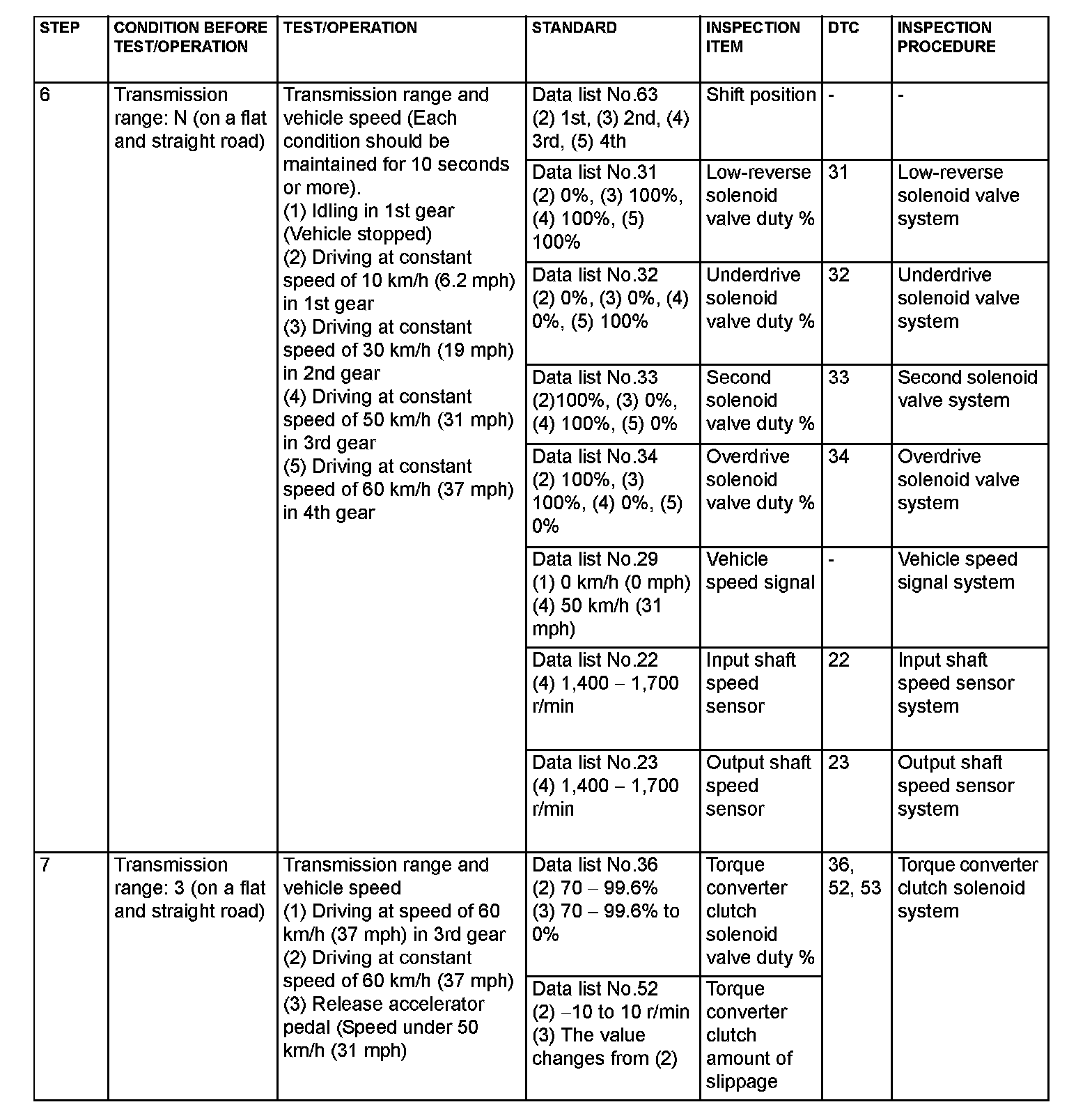 | STEP | CONDITION BEFORE TEST/OPERATION | TEST/OPERATION | STANDARD | INSPECTION ITEM | DTC | INSPECTION PROCEDURE |
|---|---|---|---|---|---|---|
| 6 | Transmission range: N (on a flat and straight road) | Transmission range and vehicle speed (Each condition should be maintained for 10 seconds or more). (1) Idling in 1st gear (Vehicle stopped) (2) Driving at constant speed of 10 km/h (6.2 mph) in 1st gear (3) Driving at constant speed of 30 km/h (19 mph) in 2nd gear (4) Driving at constant speed of 50 km/h (31 mph) in 3rd gear (5) Driving at constant speed of 60 km/h (37 mph) in 4th gear | Data list No.63 (2) 1st, (3) 2nd, (4) 3rd, (5) 4th | Shift position | - | - |
| | | | Data list No.31 (2) 0%, (3) 100%, (4) 100%, (5) 100% | Low-reverse solenoid valve duty % | 31 | Low-reverse solenoid valve system |
| | | | Data list No.32 (2) 0%, (3) 0%, (4) 0%, (5) 100% | Underdrive solenoid valve duty % | 32 | Underdrive solenoid valve system |
| | | | Data list No.33 (2)100%, (3) 0%, (4) 100%, (5) 0% | Second solenoid valve duty % | 33 | Second solenoid valve system |
| | | | Data list No.34 (2) 100%, (3) 100%, (4) 0%, (5) 0% | Overdrive solenoid valve duty % | 34 | Overdrive solenoid valve system |
| | | | Data list No.29 (1) 0 km/h (0 mph) (4) 50 km/h (31 mph) | Vehicle speed signal | - | Vehicle speed signal system |
| | | | Data list No.22 (4) 1,400 – 1,700 r/min | Input shaft speed sensor | 22 | Input shaft speed sensor system |
| | | | Data list No.23 (4) 1,400 – 1,700 r/min | Output shaft speed sensor | 23 | Output shaft speed sensor system |
| 7 | Transmission range: 3 (on a flat and straight road) | Transmission range and vehicle speed (1) Driving at speed of 60 km/h (37 mph) in 3rd gear (2) Driving at constant speed of 60 km/h (37 mph) (3) Release accelerator pedal (Speed under 50 km/h (31 mph) | Data list No.36 (2) 70 – 99.6% (3) 70 – 99.6% to 0% | Torque converter clutch solenoid valve duty % | 36, 52, 53 | Torque converter clutch solenoid system |
| | | | Data list No.52 (2) –10 to 10 r/min (3) The value changes from (2) | Torque converter clutch amount of slippage | | |